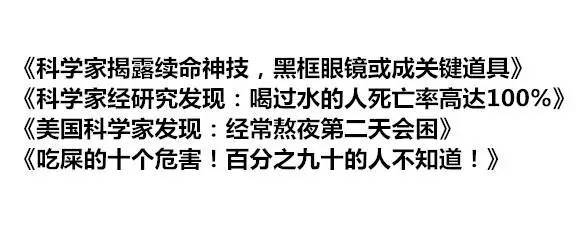 《科学家揭露续命神技，黑框眼镜或成关键道具》
《科学家经研究发现：喝过水的人死亡率高达100%》
《美国科学家发现：经常熬夜第二天会困》
《吃屎的十个危害！百分之九十的人不知道！》